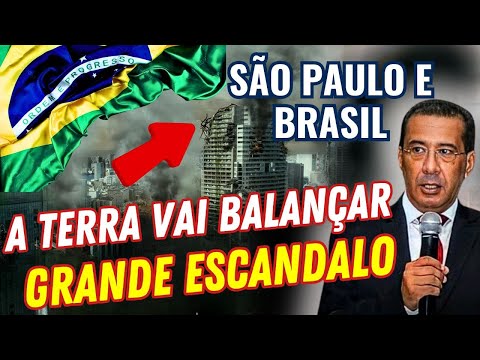 ORDEM E PROGRESSO

SÃO PAULO E BRASIL

A TERRA VAI BALANÇAR

GRANDE ESCANDALO